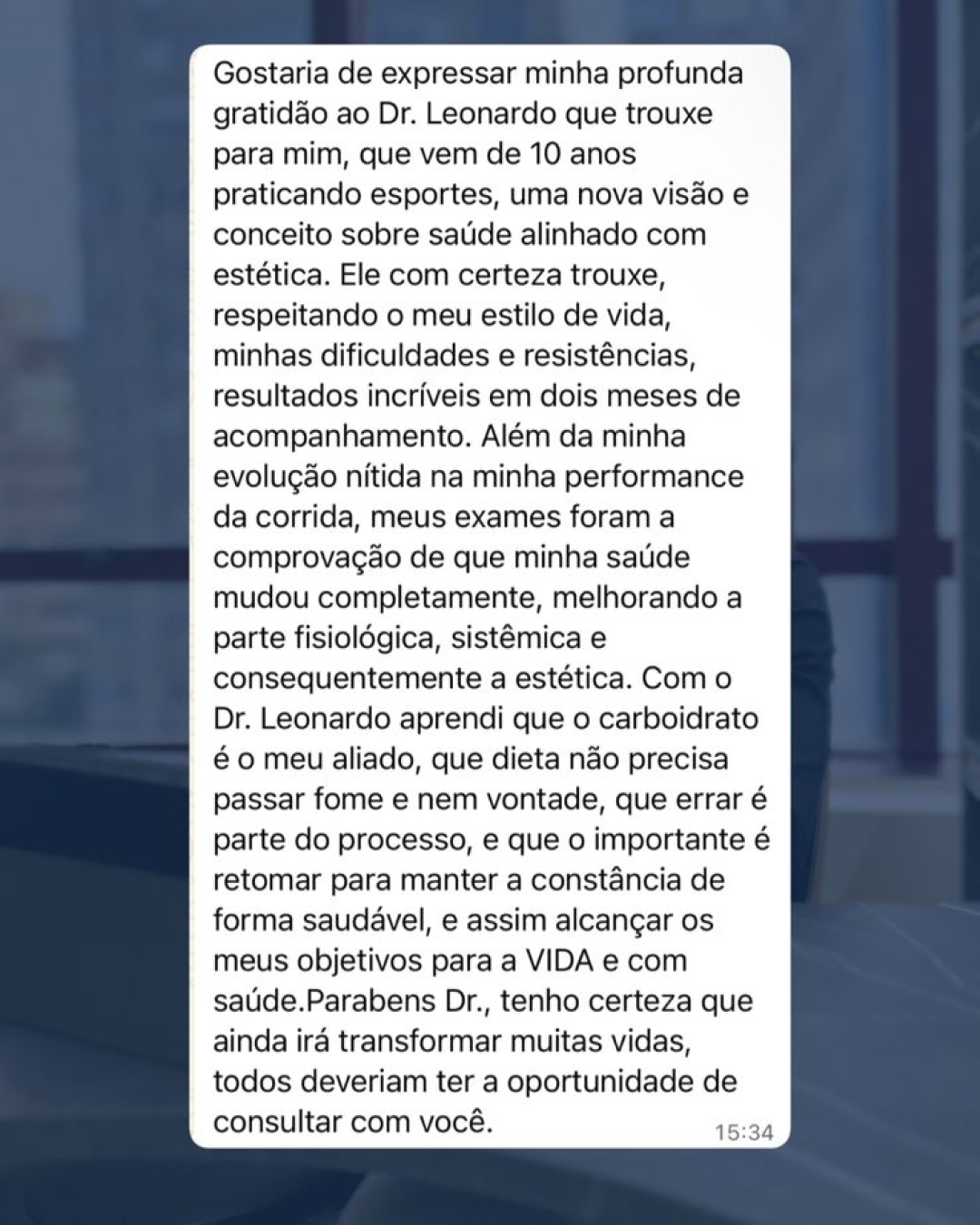 Gostaria de expressar minha profunda gratidão ao Dr. Leonardo que trouxe para mim, que vem de 10 anos praticando esportes, uma nova visão e conceito sobre saúde alinhado com estética. Ele com certeza trouxe, respeitando o meu estilo de vida, minhas dificuldades e resistências, resultados incríveis em dois meses de acompanhamento. Além da minha evolução nítida na minha performance da corrida, meus exames foram a comprovação de que minha saúde mudou completamente, melhorando a parte fisiológica, sistêmica e consequentemente a estética. Com o Dr. Leonardo aprendi que o carboidrato é o meu aliado, que dieta não precisa passar fome e nem vontade, que errar é parte do processo, e que o importante é retomar para manter a constância de forma saudável, e assim alcançar os meus objetivos para a VIDA e com saúde.Parabens Dr., tenho certeza que ainda irá transformar muitas vidas, todos deveriam ter a oportunidade de consultar com você.

15:34